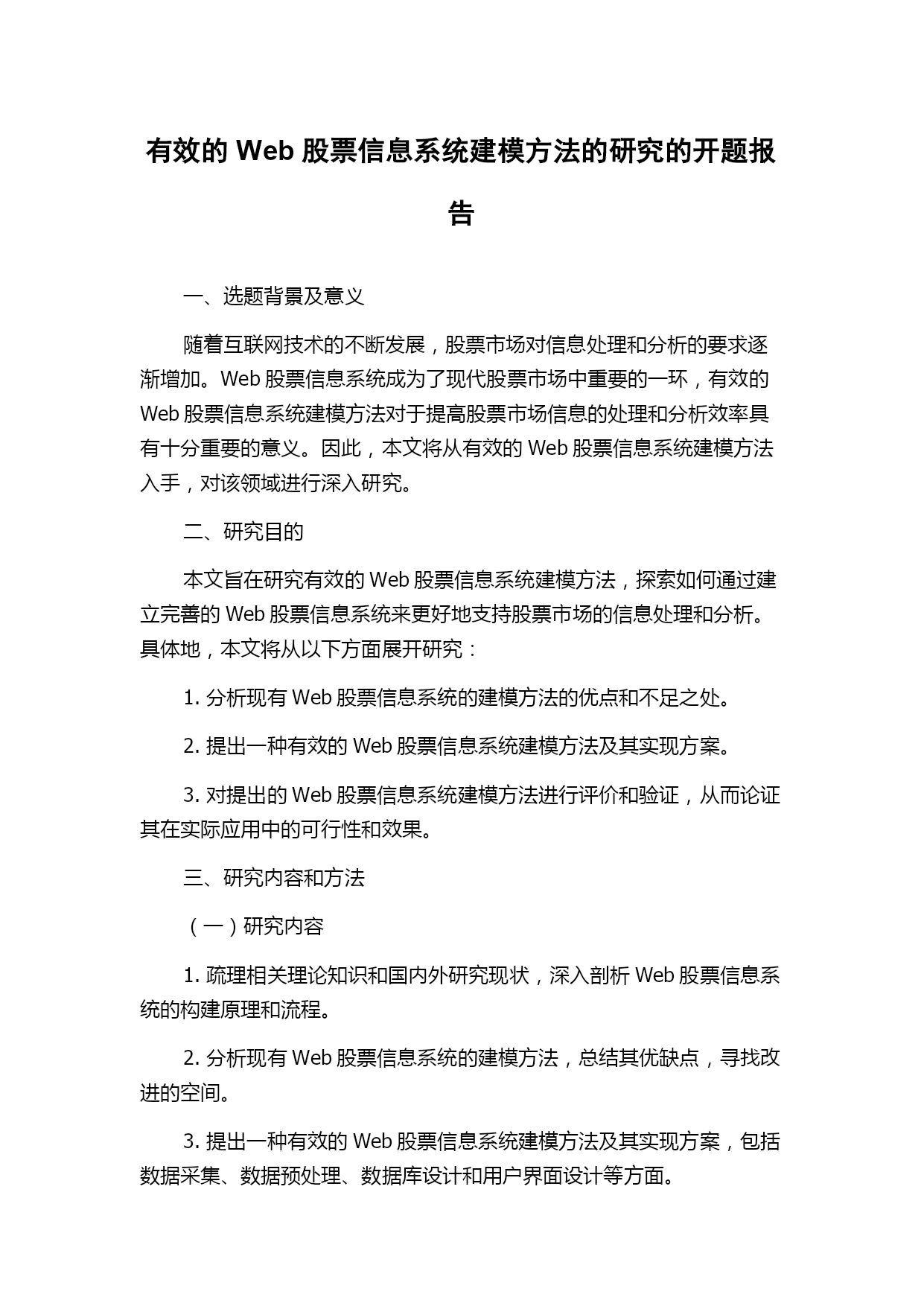 有效的 Web 股票信息系统建模方法的研究的开题报告

一、选题背景及意义

随着互联网技术的不断发展，股票市场对信息处理和分析的要求逐渐增加。Web 股票信息系统成为了现代股票市场中重要的一环，有效的 Web 股票信息系统建模方法对于提高股票市场信息的处理和分析效率具有十分重要的意义。因此，本文将从有效的 Web 股票信息系统建模方法入手，对该领域进行深入研究。

二、研究目的

本文旨在研究有效的 Web 股票信息系统建模方法，探索如何通过建立完善的 Web 股票信息系统来更好地支持股票市场的信息处理和分析。具体地，本文将从以下方面展开研究：

1. 分析现有 Web 股票信息系统的建模方法的优点和不足之处。

2. 提出一种有效的 Web 股票信息系统建模方法及其实现方案。

3. 对提出的 Web 股票信息系统建模方法进行评价和验证，从而论证其在实际应用中的可行性和效果。

三、研究内容和方法

（一）研究内容

1. 疏理相关理论知识和国内外研究现状，深入剖析 Web 股票信息系统的构建原理和流程。

2. 分析现有 Web 股票信息系统的建模方法，总结其优缺点，寻找改进的空间。

3. 提出一种有效的 Web 股票信息系统建模方法及其实现方案，包括数据采集、数据预处理、数据库设计和用户界面设计等方面。